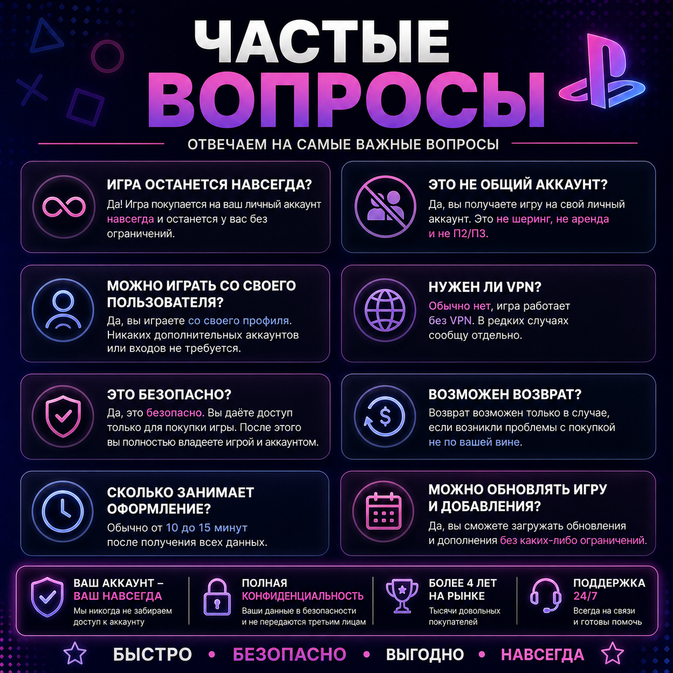 ЧАСТЫЕ ВОПРОСЫ

ОТВЕЧАЕМ НА САМЫЕ ВАЖНЫЕ ВОПРОСЫ

ИГРА ОСТАНЕТСЯ НАВСЕГДА?

Да! Игра покупается на ваш личный аккаунт навсегда и останется у вас без ограничений.

МОЖНО ИГРАТЬ СО СВОЕГО ПОЛЬЗОВАТЕЛЯ?

Да, вы играете со своего профиля. Никаких дополнительных аккаунтов или входов не требуется.

ЭТО БЕЗОПАСНО?

Да, это безопасно. Вы даёте доступ только для покупки игры. После этого вы полностью владеете игрой и аккаунтом.

СКОЛЬКО ЗАНИМАЕТ ОФОРМЛЕНИЕ?

Обычно от 10 до 15 минут после получения всех данных.

ЭТО НЕ ОБЩИЙ АККАУНТ?

Да, вы получаете игру на свой личный аккаунт. Это не шеринг, не аренда и не П2/П3.

НУЖЕН ЛИ VPN?

Обычно нет, игра работает без VPN. В редких случаях сообщу отдельно.

ВОЗМОЖЕН ВОЗВРАТ?

Возврат возможен только в случае, если возникли проблемы с покупкой не по вашей вине.

МОЖНО ОБНОВЛЯТЬ ИГРУ И ДОБАВЛЕНИЯ?

Да, вы сможете загружать обновления и дополнения без каких-либо ограничений.

ВАШ АККАУНТ – ВАШ НАВСЕГДА
Мы никогда не забираем доступ к аккаунту

ПОЛНАЯ КОНФИДЕНЦИАЛЬНОСТЬ
Ваши данные в безопасности и не передаются третьим лицам

БОЛЕЕ 4 ЛЕТ НА РЫНКЕ
Тысячи довольных покупателей

ПОДДЕРЖКА 24/7
Всегда на связи и готовы помочь

БЫСТРО • БЕЗОПАСНО • ВЫГОДНО • НАВСЕГДА